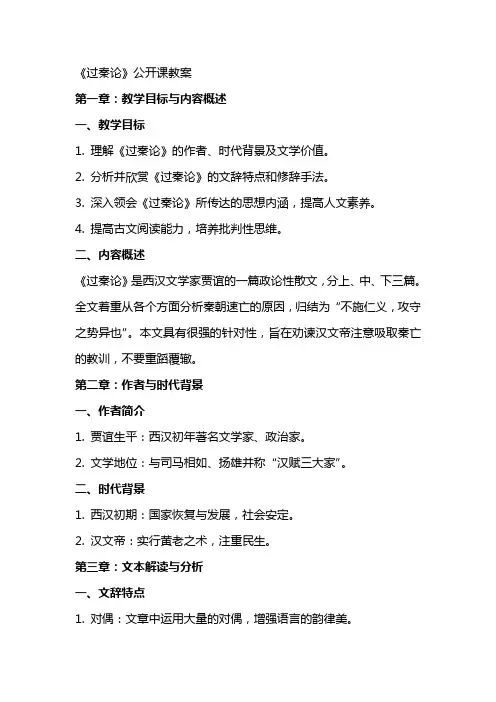 《过秦论》公开课教案

第一章：教学目标与内容概述

一、教学目标

1. 理解《过秦论》的作者、时代背景及文学价值。

2. 分析并欣赏《过秦论》的文辞特点和修辞手法。

3. 深入领会《过秦论》所传达的思想内涵，提高人文素养。

4. 提高古文阅读能力，培养批判性思维。

二、内容概述

《过秦论》是西汉文学家贾谊的一篇政论性散文，分上、中、下三篇。全文着重从各个方面分析秦朝速亡的原因，归结为“不施仁义，攻守之势异也”。本文具有很强的针对性，旨在劝谏汉文帝注意吸取秦亡的教训，不要重蹈覆辙。

第二章：作者与时代背景

一、作者简介

1. 贾谊生平：西汉初年著名文学家、政治家。

2. 文学地位：与司马相如、扬雄并称“汉赋三大家”。

二、时代背景

1. 西汉初期：国家恢复与发展，社会安定。

2. 汉文帝：实行黄老之术，注重民生。

第三章：文本解读与分析

一、文辞特点

1. 对偶：文章中运用大量的对偶，增强语言的韵律美。